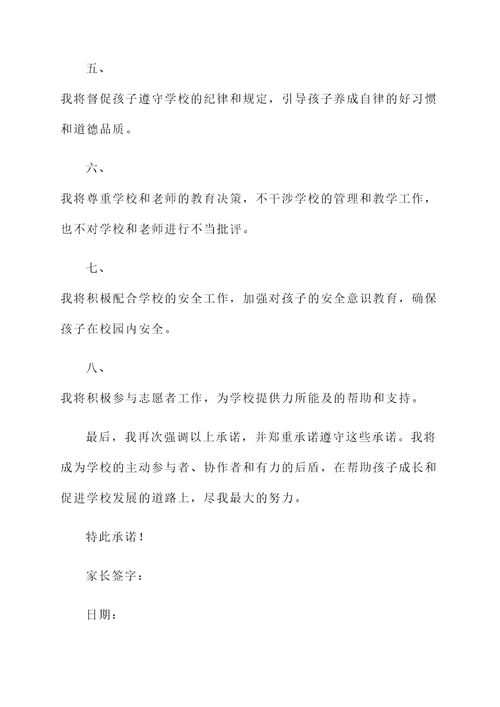 五、

我将督促孩子遵守学校的纪律和规定，引导孩子养成自律的好习惯和道德品质。

六、

我将尊重学校和老师的教育决策，不干涉学校的管理和教学工作，也不对学校和老师进行不当批评。

七、

我将积极配合学校的安全工作，加强对孩子的安全意识教育，确保孩子在校园内安全。

八、

我将积极参与志愿者工作，为学校提供力所能及的帮助和支持。

最后，我再次强调以上承诺，并郑重承诺遵守这些承诺。我将成为学校的主动参与者、协作者和有力的后盾，在帮助孩子成长和促进学校发展的道路上，尽我最大的努力。

特此承诺！

家长签字：

日期：